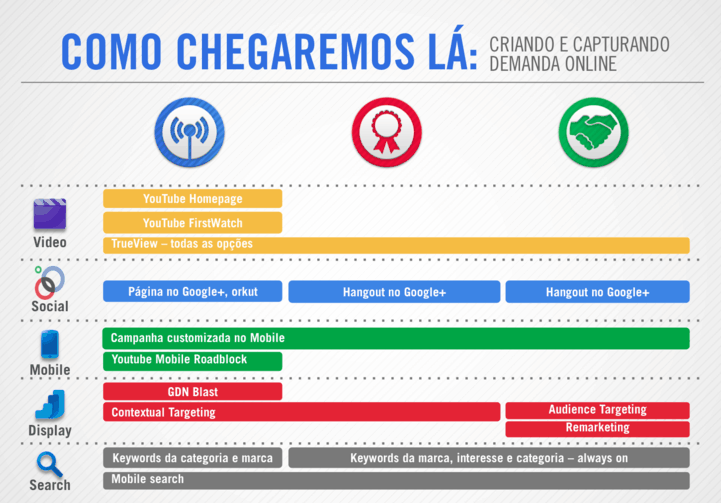 COMO CHEGAREMOS LÁ: CRIANDO E CAPTURANDO DEMANDA ONLINE

Video
YouTube Homepage
YouTube FirstWatch
TrueView – todas as opções

Social
Página no Google+, orkut
Hangout no Google+
Hangout no Google+

Mobile
Campanha customizada no Mobile
Youtube Mobile Roadblock

Display
GDN Blast
Contextual Targeting
Audience Targeting
Remarketing

Search
Keywords da categoria e marca
Keywords da marca, interesse e categoria – always on
Mobile search